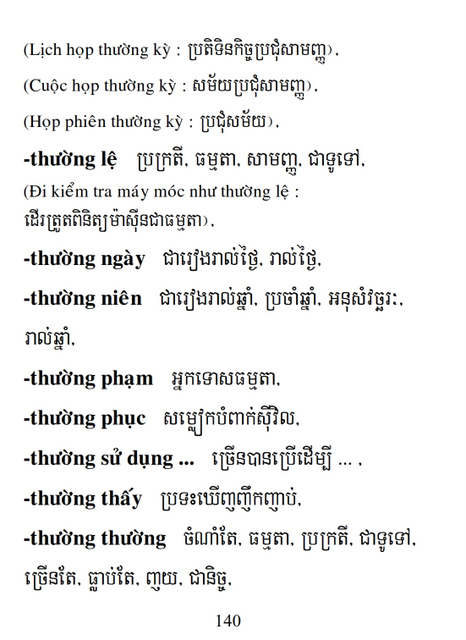 (Lịch họp thường kỳ : ប្រតិទិនកិច្ចប្រជុំសាមញ្ញ),

(Cuộc họp thường kỳ : សម័យប្រជុំសាមញ្ញ),

(Họp phiên thường kỳ : ប្រជុំសម័យ),

**-thường lệ** ប្រក្រតី, ធម្មតា, សាមញ្ញ, ជាទូទៅ,

(Đi kiểm tra máy móc như thường lệ : ដើរត្រួតពិនិត្យម៉ាស៊ីនជាធម្មតា),

**-thường ngày** ជារៀងរាល់ថ្ងៃ, រាល់ថ្ងៃ,

**-thường niên** ជារៀងរាល់ឆ្នាំ, ប្រចាំឆ្នាំ, អនុសំវច្ឆរៈ, រាល់ឆ្នាំ,

**-thường phạm** អ្នកទោសធម្មតា,

**-thường phục** សម្លៀកបំពាក់ស៊ីវិល,

**-thường sử dụng ...** ច្រើនបានប្រើដើម្បី ... ,

**-thường thấy** ប្រទះឃើញញឹកញាប់,

**-thường thường** ចំណាំតែ, ធម្មតា, ប្រក្រតី, ជាទូទៅ, ច្រើនតែ, ធ្លាប់តែ, ញយ, ជានិច្ច,

140